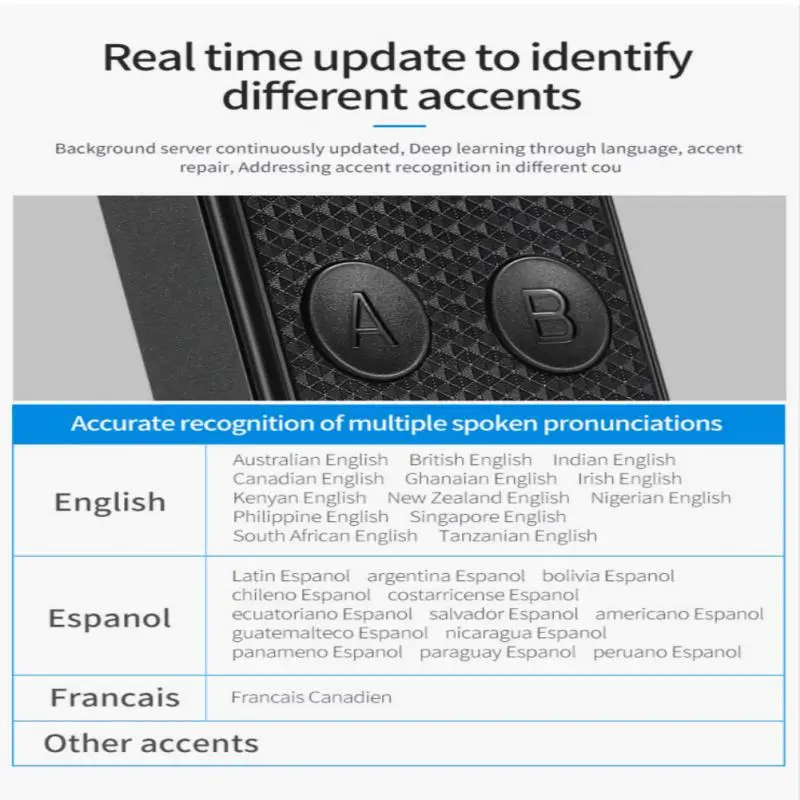 Real time update to identify different accents

Background server continuously updated, Deep learning through language, accent repair, Addressing accent recognition in different cou

A

B

| Accurate recognition of multiple spoken pronunciations | |
|---|---|
| English | Australian English British English Indian English Canadian English Ghanaian English Irish English Kenyan English New Zealand English Nigerian English Philippine English Singapore English South African English Tanzanian English |
| Espanol | Latin Espanol argentina Espanol bolivia Espanol chileno Espanol costarricense Espanol ecuatoriano Espanol salvador Espanol americano Espanol guatemalteco Espanol nicaragua Espanol panameno Espanol paraguay Espanol peruano Espanol |
| Francais | Francais Canadien |
| Other accents | |